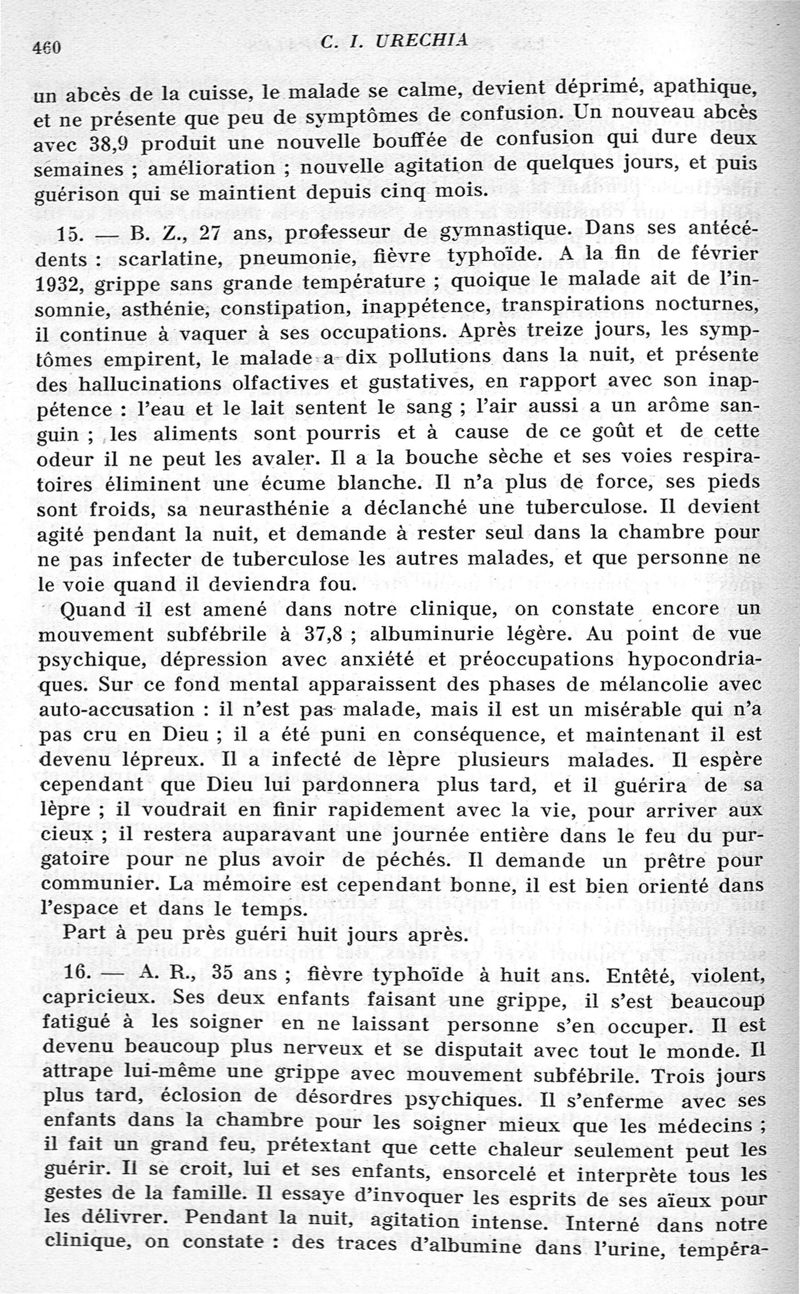 460 C. I. URECHIA

un abcès de la cuisse, le malade se calme, devient déprimé, apathique, et ne présente que peu de symptômes de confusion. Un nouveau abcès avec 38,9 produit une nouvelle bouffée de confusion qui dure deux semaines ; amélioration ; nouvelle agitation de quelques jours, et puis guérison qui se maintient depuis cinq mois.

15. — B. Z., 27 ans, professeur de gymnastique. Dans ses antécédents : scarlatine, pneumonie, fièvre typhoïde. A la fin de février 1932, grippe sans grande température ; quoique le malade ait de l'insomnie, asthénie, constipation, inappétence, transpirations nocturnes, il continue à vaquer à ses occupations. Après treize jours, les symptômes empirent, le malade a dix pollutions dans la nuit, et présente des hallucinations olfactives et gustatives, en rapport avec son inappétence : l'eau et le lait sentent le sang ; l'air aussi a un arôme sanguin ; les aliments sont pourris et à cause de ce goût et de cette odeur il ne peut les avaler. Il a la bouche sèche et ses voies respiratoires éliminent une écume blanche. Il n'a plus de force, ses pieds sont froids, sa neurasthénie a déclanché une tuberculose. Il devient agité pendant la nuit, et demande à rester seul dans la chambre pour ne pas infecter de tuberculose les autres malades, et que personne ne le voie quand il deviendra fou.

Quand il est amené dans notre clinique, on constate encore un mouvement subfébrile à 37,8 ; albuminurie légère. Au point de vue psychique, dépression avec anxiété et préoccupations hypocondriaques. Sur ce fond mental apparaissent des phases de mélancolie avec auto-accusation : il n'est pas malade, mais il est un misérable qui n'a pas cru en Dieu ; il a été puni en conséquence, et maintenant il est devenu lépreux. Il a infecté de lèpre plusieurs malades. Il espère cependant que Dieu lui pardonnera plus tard, et il guérira de sa lèpre ; il voudrait en finir rapidement avec la vie, pour arriver aux cieux ; il restera auparavant une journée entière dans le feu du purgatoire pour ne plus avoir de péchés. Il demande un prêtre pour communier. La mémoire est cependant bonne, il est bien orienté dans l'espace et dans le temps.

Part à peu près guéri huit jours après.

16. — A. R., 35 ans ; fièvre typhoïde à huit ans. Entêté, violent, capricieux. Ses deux enfants faisant une grippe, il s'est beaucoup fatigué à les soigner en ne laissant personne s'en occuper. Il est devenu beaucoup plus nerveux et se disputait avec tout le monde. Il attrape lui-même une grippe avec mouvement subfébrile. Trois jours plus tard, éclosion de désordres psychiques. Il s'enferme avec ses enfants dans la chambre pour les soigner mieux que les médecins ; il fait un grand feu, prétextant que cette chaleur seulement peut les guérir. Il se croit, lui et ses enfants, ensorcelé et interprète tous les gestes de la famille. Il essaye d'invoquer les esprits de ses aïeux pour les délivrer. Pendant la nuit, agitation intense. Interné dans notre clinique, on constate : des traces d'albumine dans l'urine, tempéra-